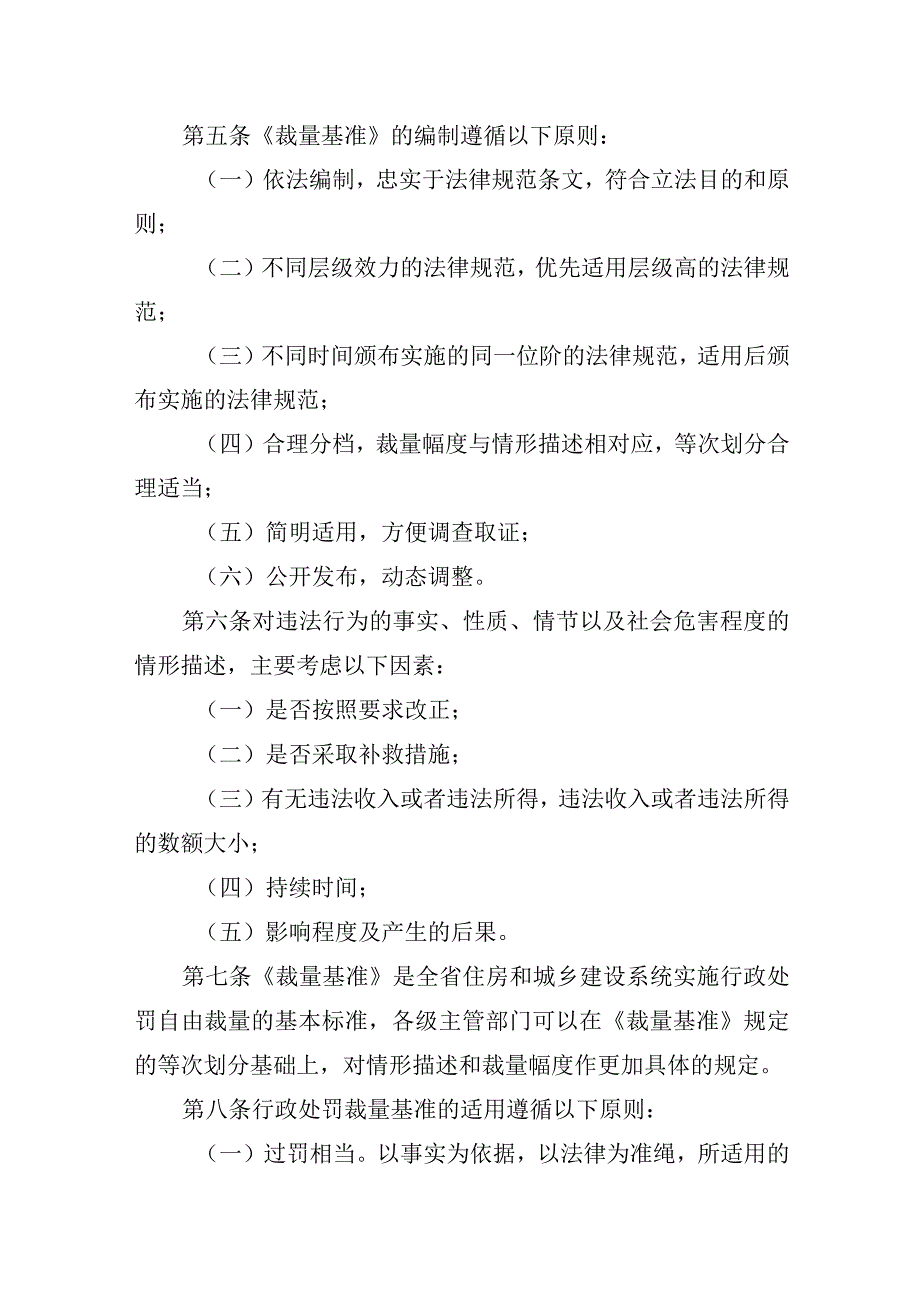 第五条《裁量基准》的编制遵循以下原则：

（一）依法编制，忠实于法律规范条文，符合立法目的和原则；

（二）不同层级效力的法律规范，优先适用层级高的法律规范；

（三）不同时间颁布实施的同一位阶的法律规范，适用后颁布实施的法律规范；

（四）合理分档，裁量幅度与情形描述相对应，等次划分合理适当；

（五）简明适用，方便调查取证；

（六）公开发布，动态调整。

第六条对违法行为的事实、性质、情节以及社会危害程度的情形描述，主要考虑以下因素：

（一）是否按照要求改正；

（二）是否采取补救措施；

（三）有无违法收入或者违法所得，违法收入或者违法所得的数额大小；

（四）持续时间；

（五）影响程度及产生的后果。

第七条《裁量基准》是全省住房和城乡建设系统实施行政处罚自由裁量的基本标准，各级主管部门可以在《裁量基准》规定的等次划分基础上，对情形描述和裁量幅度作更加具体的规定。

第八条行政处罚裁量基准的适用遵循以下原则：

（一）过罚相当。以事实为依据，以法律为准绳，所适用的